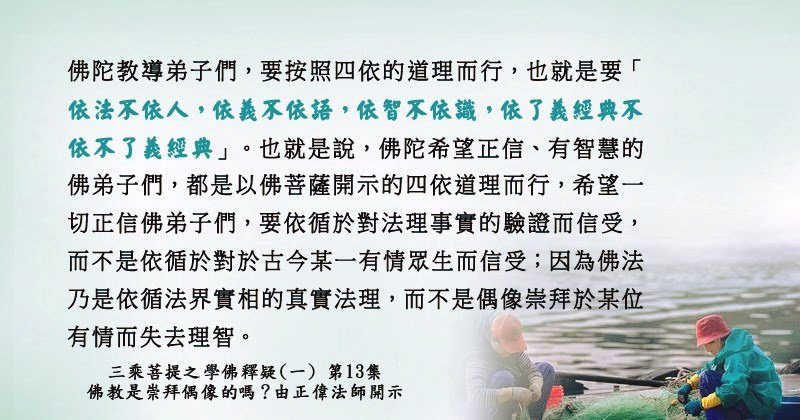 佛陀教導弟子們，要按照四依的道理而行，也就是要「依法不依人，依義不依語，依智不依識，依了義經典不依不了義經典」。也就是說，佛陀希望正信、有智慧的佛弟子們，都是以佛菩薩開示的四依道理而行，希望一切正信佛弟子們，要依循於對法理事實的驗證而信受，而不是依循於對於古今某一有情眾生而信受；因為佛法乃是依循法界實相的真實法理，而不是偶像崇拜於某位有情而失去理智。

三乘菩提之學佛釋疑(一) 第13集
佛教是崇拜偶像的嗎？由正偉法師開示